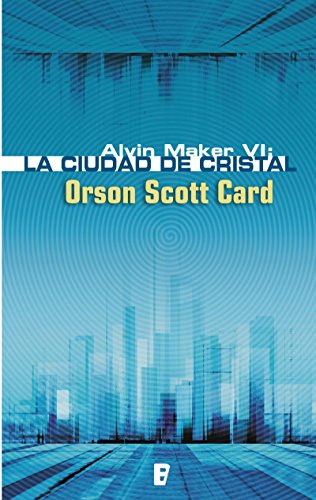 Alvin Maker VI:
LA CIUDAD DE CRISTAL
Orson Scott Card
B